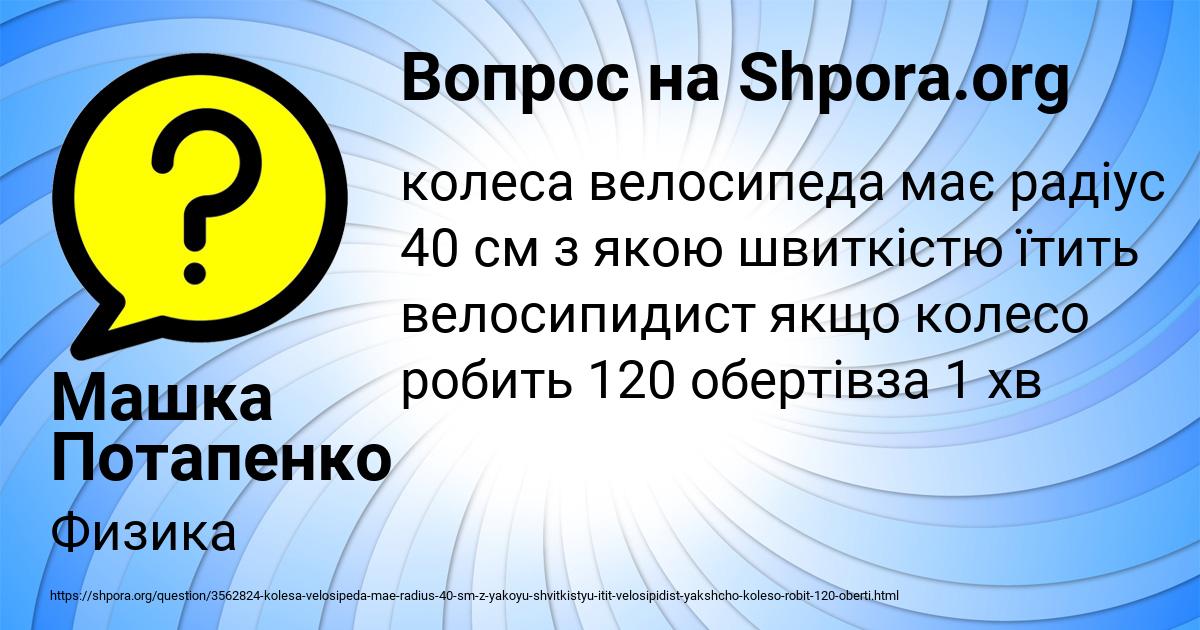 Вопрос на Shpora.org

колеса велосипеда має радіус 40 см з якою швиткістю їтить велосипидист якщо колесо робить 120 обертівза 1 хв

Машка Потапенко

Физика

https://shpora.org/question/3562824-kolesa-velosipeda-mae-radius-40-sm-z-yakoyu-shvitkistyu-itit-velosipidist-yakshcho-koleso-robit-120-oberti.html